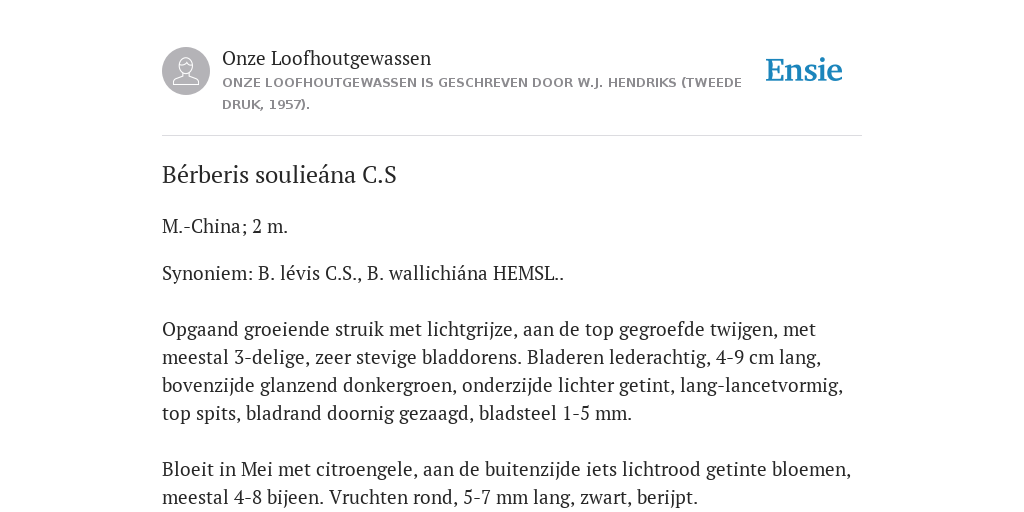 Onze Loofhoutgewassen
ONZE LOOFHOUTGEWASSEN IS GESCHREVEN DOOR W.J. HENDRIKS (TWEEDE DRUK, 1957).

Ensie

Bérberis soulieána C.S

M.-China; 2 m.

Synoniem: B. lévis C.S., B. wallichiána HEMSL..

Opgaand groeiende struik met lichtgrijze, aan de top gegroefde twijgen, met meestal 3-delige, zeer stevige bladdorens. Bladeren lederachtig, 4-9 cm lang, bovenzijde glanzend donkergroen, onderzijde lichter getint, lang-lancetvormig, top spits, bladrand doornig gezaagd, bladsteel 1-5 mm.

Bloeit in Mei met citroengele, aan de buitenzijde iets lichtrood getinte bloemen, meestal 4-8 bijeen. Vruchten rond, 5-7 mm lang, zwart, berijpt.